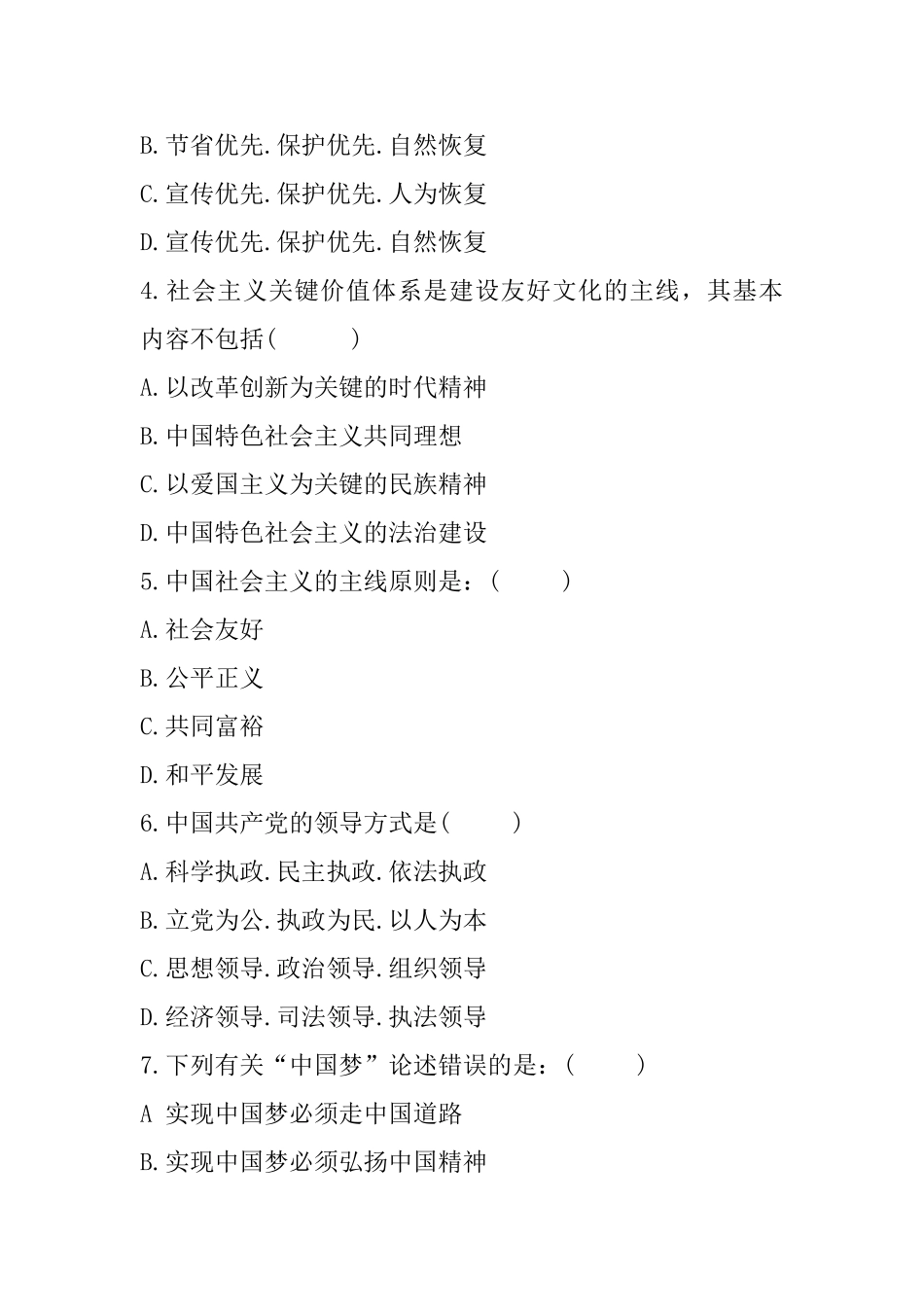 B.节省优先.保护优先.自然恢复

C.宣传优先.保护优先.人为恢复

D.宣传优先.保护优先.自然恢复

4.社会主义关键价值体系是建设友好文化的主线，其基本内容不包括(　　)

A.以改革创新为关键的时代精神

B.中国特色社会主义共同理想

C.以爱国主义为关键的民族精神

D.中国特色社会主义的法治建设

5.中国社会主义的主线原则是：(　　)

A.社会友好

B.公平正义

C.共同富裕

D.和平发展

6.中国共产党的领导方式是(　　)

A.科学执政.民主执政.依法执政

B.立党为公.执政为民.以人为本

C.思想领导.政治领导.组织领导

D.经济领导.司法领导.执法领导

7.下列有关“中国梦”论述错误的是：(　　)

A 实现中国梦必须走中国道路

B.实现中国梦必须弘扬中国精神